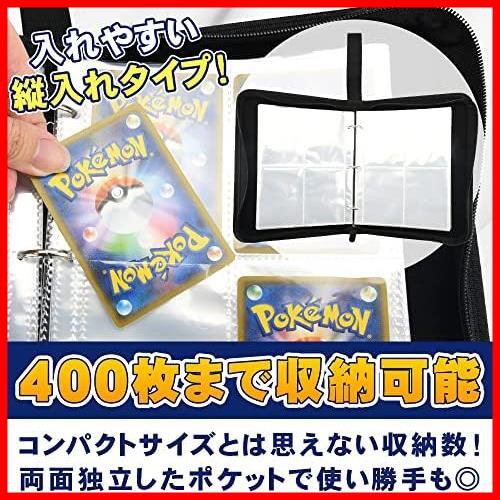 入れやすい
縦入れタイプ!

POKéMON
POKéMON
POKéMON
POKéMON

400枚まで収納可能

コンパクトサイズとは思えない収納数!
両面独立したポケットで使い勝手も◎